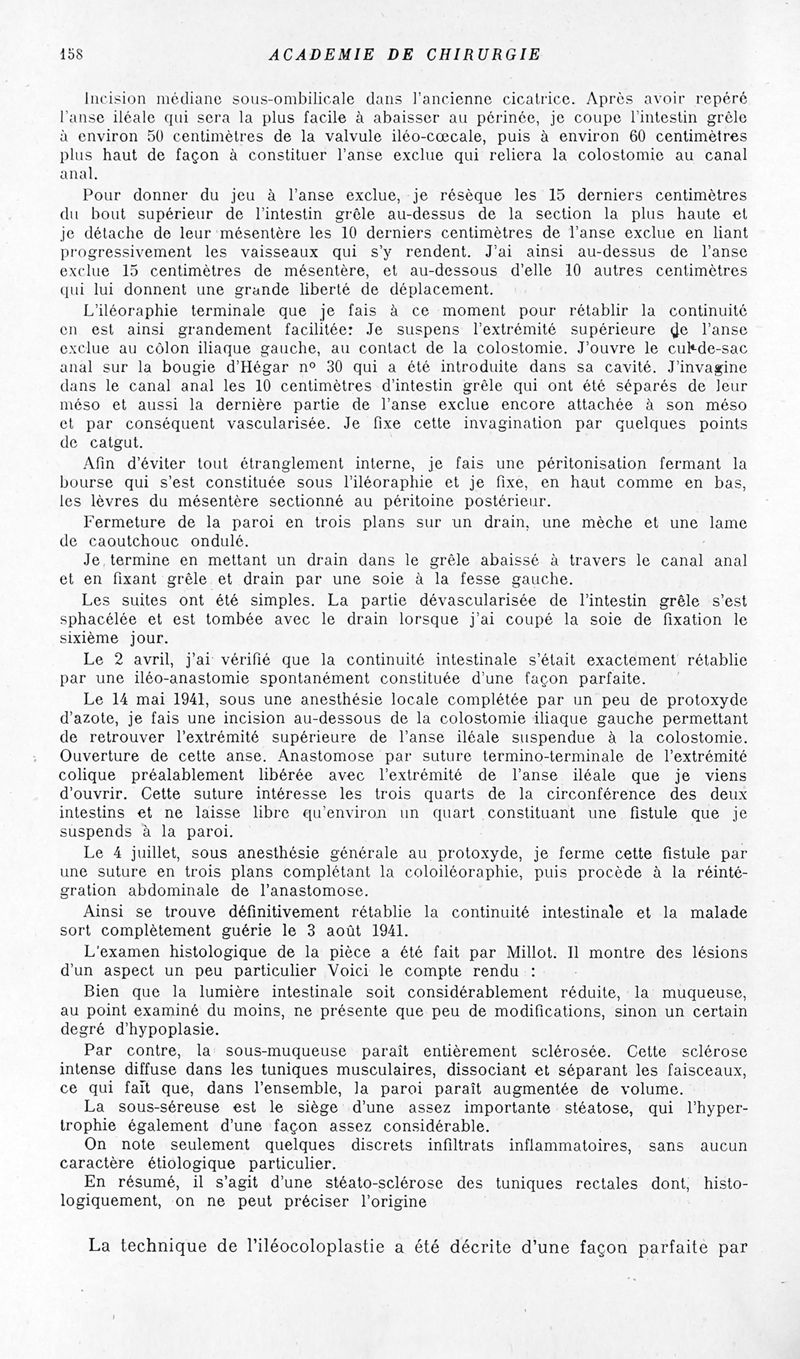 158 ACADEMIE DE CHIRURGIE

Incision médiane sous-ombilicale dans l'ancienne cicatrice. Après avoir repéré l'anse iléale qui sera la plus facile à abaisser au périnée, je coupe l'intestin grêle à environ 50 centimètres de la valvule iléo-cœcale, puis à environ 60 centimètres plus haut de façon à constituer l'anse exclue qui reliera la colostomie au canal anal.

Pour donner du jeu à l'anse exclue, je résèque les 15 derniers centimètres du bout supérieur de l'intestin grêle au-dessus de la section la plus haute et je détache de leur mésentère les 10 derniers centimètres de l'anse exclue en liant progressivement les vaisseaux qui s'y rendent. J'ai ainsi au-dessus de l'anse exclue 15 centimètres de mésentère, et au-dessous d'elle 10 autres centimètres qui lui donnent une grande liberté de déplacement.

L'iléoraphie terminale que je fais à ce moment pour rétablir la continuité en est ainsi grandement facilitée: Je suspens l'extrémité supérieure de l'anse exclue au côlon iliaque gauche, au contact de la colostomie. J'ouvre le cul-de-sac anal sur la bougie d'Hégar n° 30 qui a été introduite dans sa cavité. J'invagine dans le canal anal les 10 centimètres d'intestin grêle qui ont été séparés de leur méso et aussi la dernière partie de l'anse exclue encore attachée à son méso et par conséquent vascularisée. Je fixe cette invagination par quelques points de catgut.

Afin d'éviter tout étranglement interne, je fais une péritonisation fermant la bourse qui s'est constituée sous l'iléoraphie et je fixe, en haut comme en bas, les lèvres du mésentère sectionné au péritoine postérieur.

Fermeture de la paroi en trois plans sur un drain, une mèche et une lame de caoutchouc ondulé.

Je termine en mettant un drain dans le grêle abaissé à travers le canal anal et en fixant grêle et drain par une soie à la fesse gauche.

Les suites ont été simples. La partie dévascularisée de l'intestin grêle s'est sphacélée et est tombée avec le drain lorsque j'ai coupé la soie de fixation le sixième jour.

Le 2 avril, j'ai vérifié que la continuité intestinale s'était exactement rétablie par une iléo-anastomie spontanément constituée d'une façon parfaite.

Le 14 mai 1941, sous une anesthésie locale complétée par un peu de protoxyde d'azote, je fais une incision au-dessous de la colostomie iliaque gauche permettant de retrouver l'extrémité supérieure de l'anse iléale suspendue à la colostomie. Ouverture de cette anse. Anastomose par suture termino-terminale de l'extrémité colique préalablement libérée avec l'extrémité de l'anse iléale que je viens d'ouvrir. Cette suture intéresse les trois quarts de la circonférence des deux intestins et ne laisse libre qu'environ un quart constituant une fistule que je suspends à la paroi.

Le 4 juillet, sous anesthésie générale au protoxyde, je ferme cette fistule par une suture en trois plans complétant la coloiléoraphie, puis procède à la réintégration abdominale de l'anastomose.

Ainsi se trouve définitivement rétablie la continuité intestinale et la malade sort complètement guérie le 3 août 1941.

L'examen histologique de la pièce a été fait par Millot. Il montre des lésions d'un aspect un peu particulier Voici le compte rendu :

Bien que la lumière intestinale soit considérablement réduite, la muqueuse, au point examiné du moins, ne présente que peu de modifications, sinon un certain degré d'hypoplasie.

Par contre, la sous-muqueuse paraît entièrement sclérosée. Cette sclérose intense diffuse dans les tuniques musculaires, dissociant et séparant les faisceaux, ce qui fait que, dans l'ensemble, la paroi paraît augmentée de volume.

La sous-séreuse est le siège d'une assez importante stéatose, qui l'hypertrophie également d'une façon assez considérable.

On note seulement quelques discrets infiltrats inflammatoires, sans aucun caractère étiologique particulier.

En résumé, il s'agit d'une stéato-sclérose des tuniques rectales dont, histologiquement, on ne peut préciser l'origine

La technique de l'iléocoloplastie a été décrite d'une façon parfaite par